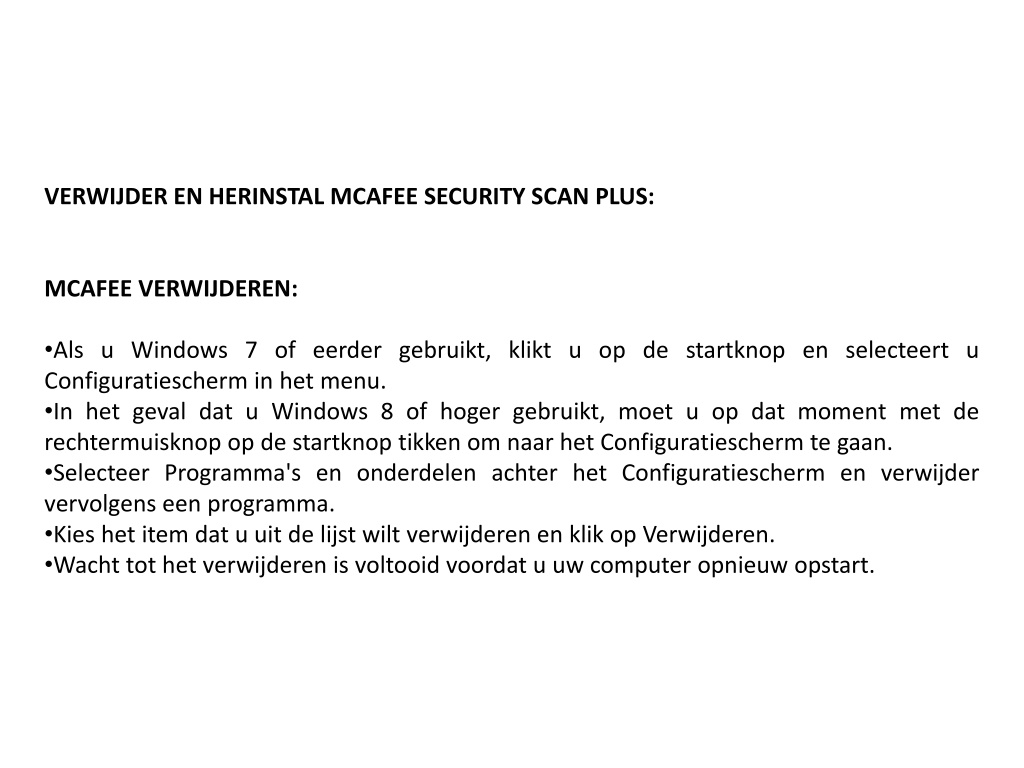 VERWIJDER EN HERINSTAL MCAFEE SECURITY SCAN PLUS:

MCAFEE VERWIJDEREN:

•Als u Windows 7 of eerder gebruikt, klikt u op de startknop en selecteert u Configuratiescherm in het menu.
•In het geval dat u Windows 8 of hoger gebruikt, moet u op dat moment met de rechtermuisknop op de startknop tikken om naar het Configuratiescherm te gaan.
•Selecteer Programma's en onderdelen achter het Configuratiescherm en verwijder vervolgens een programma.
•Kies het item dat u uit de lijst wilt verwijderen en klik op Verwijderen.
•Wacht tot het verwijderen is voltooid voordat u uw computer opnieuw opstart.